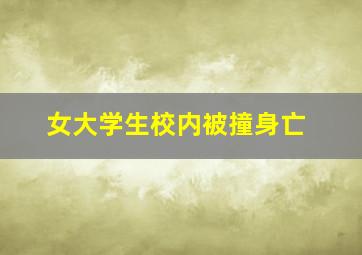 女大学生校内被撞身亡